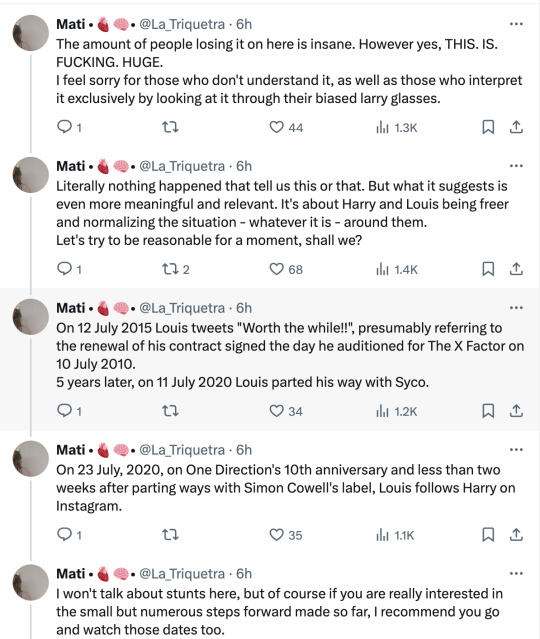 Mati • 🫀🧠 • @La_Triquetra · 6h
The amount of people losing it on here is insane. However yes, THIS. IS. FUCKING. HUGE.
I feel sorry for those who don't understand it, as well as those who interpret it exclusively by looking at it through their biased larry glasses.

1 44 1.3K

Mati • 🫀🧠 • @La_Triquetra · 6h
Literally nothing happened that tell us this or that. But what it suggests is even more meaningful and relevant. It's about Harry and Louis being freer and normalizing the situation - whatever it is - around them.
Let's try to be reasonable for a moment, shall we?

1 2 68 1.4K

Mati • 🫀🧠 • @La_Triquetra · 6h
On 12 July 2015 Louis tweets "Worth the while!!", presumably referring to the renewal of his contract signed the day he auditioned for The X Factor on 10 July 2010.
5 years later, on 11 July 2020 Louis parted his way with Syco.

1 34 1.2K

Mati • 🫀🧠 • @La_Triquetra · 6h
On 23 July, 2020, on One Direction's 10th anniversary and less than two weeks after parting ways with Simon Cowell's label, Louis follows Harry on Instagram.

1 35 1.1K

Mati • 🫀🧠 • @La_Triquetra · 6h
I won't talk about stunts here, but of course if you are really interested in the small but numerous steps forward made so far, I recommend you go and watch those dates too.